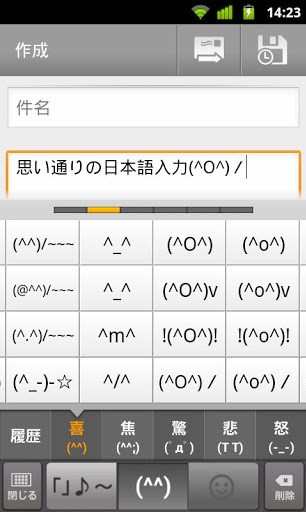 14:23

作成

件名

思い通りの日本語入力(^O^) /

| (^^)/~~~ | ^_^ | (^O^) | (^o^) |
|---|---|---|---|
| (@^^)/~~~ | ^_^ | (^O^)v | (^o^)v |
| (^.^)/~~~ | ^m^ | !(^O^)! | !(^o^)! |
| (^_-)-☆ | ^/^ | (^O^) / | (^o^) / |

履歴 喜 (^^) 焦 (^^;) 驚 (゜д゜) 悲 (T T) 怒 (-_-)

閉じる 「」♪～ (^^) 削除